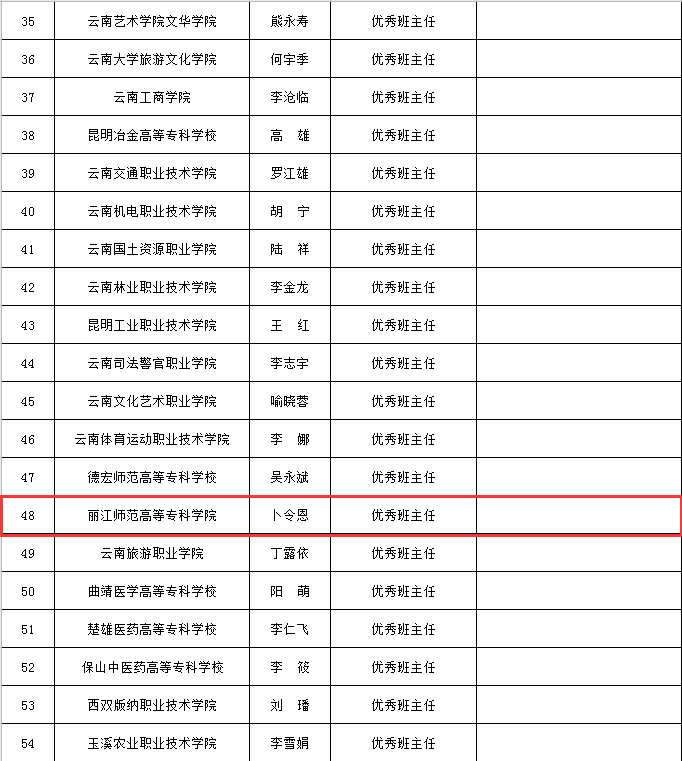 | 35 | 云南艺术学院文华学院 | 熊永寿 | 优秀班主任 | |
|---|---|---|---|---|
| 36 | 云南大学旅游文化学院 | 何宇季 | 优秀班主任 | |
| 37 | 云南工商学院 | 李沧临 | 优秀班主任 | |
| 38 | 昆明冶金高等专科学校 | 高　雄 | 优秀班主任 | |
| 39 | 云南交通职业技术学院 | 罗江雄 | 优秀班主任 | |
| 40 | 云南机电职业技术学院 | 胡　宁 | 优秀班主任 | |
| 41 | 云南国土资源职业学院 | 陆　祥 | 优秀班主任 | |
| 42 | 云南林业职业技术学院 | 李金龙 | 优秀班主任 | |
| 43 | 昆明工业职业技术学院 | 王　红 | 优秀班主任 | |
| 44 | 云南司法警官职业学院 | 李志宇 | 优秀班主任 | |
| 45 | 云南文化艺术职业学院 | 喻晓蓉 | 优秀班主任 | |
| 46 | 云南体育运动职业技术学院 | 李　娜 | 优秀班主任 | |
| 47 | 德宏师范高等专科学校 | 吴永斌 | 优秀班主任 | |
| 48 | 丽江师范高等专科学院 | 卜令恩 | 优秀班主任 | |
| 49 | 云南旅游职业学院 | 丁露依 | 优秀班主任 | |
| 50 | 曲靖医学高等专科学校 | 阳　萌 | 优秀班主任 | |
| 51 | 楚雄医药高等专科学校 | 李仁飞 | 优秀班主任 | |
| 52 | 保山中医药高等专科学校 | 李　筱 | 优秀班主任 | |
| 53 | 西双版纳职业技术学院 | 刘　璠 | 优秀班主任 | |
| 54 | 玉溪农业职业技术学院 | 李雪娟 | 优秀班主任 | |